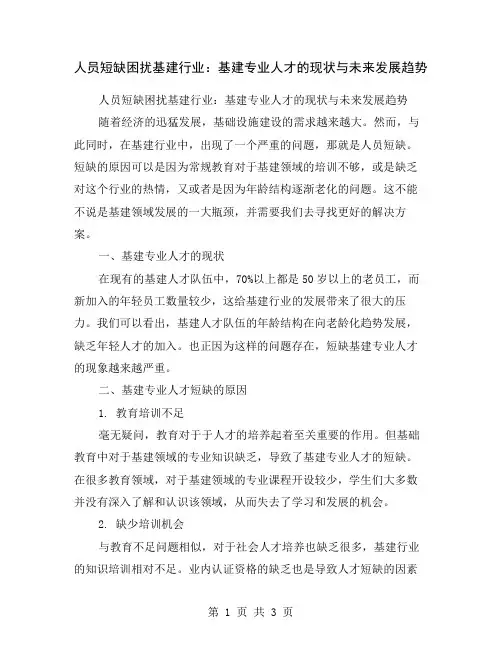 人员短缺困扰基建行业：基建专业人才的现状与未来发展趋势

人员短缺困扰基建行业：基建专业人才的现状与未来发展趋势

随着经济的迅猛发展，基础设施建设的需求越来越大。然而，与此同时，在基建行业中，出现了一个严重的问题，那就是人员短缺。短缺的原因可以是因为常规教育对于基建领域的培训不够，或是缺乏对这个行业的热情，又或者是因为年龄结构逐渐老化的问题。这不能不说是基建领域发展的一大瓶颈，并需要我们去寻找更好的解决方案。

一、基建专业人才的现状

在现有的基建人才队伍中，70%以上都是50岁以上的老员工，而新加入的年轻员工数量较少，这给基建行业的发展带来了很大的压力。我们可以看出，基建人才队伍的年龄结构在向老龄化趋势发展，缺乏年轻人才的加入。也正因为这样的问题存在，短缺基建专业人才的现象越来越严重。

二、基建专业人才短缺的原因

1. 教育培训不足

毫无疑问，教育对于于人才的培养起着至关重要的作用。但基础教育中对于基建领域的专业知识缺乏，导致了基建专业人才的短缺。在很多教育领域，对于基建领域的专业课程开设较少，学生们大多数并没有深入了解和认识该领域，从而失去了学习和发展的机会。

2. 缺少培训机会

与教育不足问题相似，对于社会人才培养也缺乏很多，基建行业的知识培训相对不足。业内认证资格的缺乏也是导致人才短缺的因素

第 1 页 共 3 页